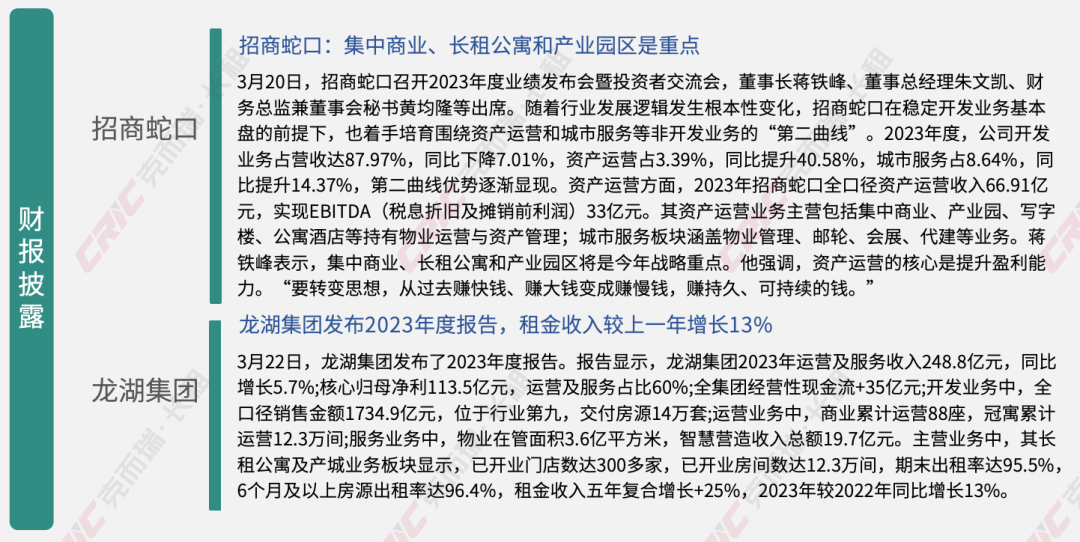 财报披露

招商蛇口

招商蛇口：集中商业、长租公寓和产业园区是重点

3月20日，招商蛇口召开2023年度业绩发布会暨投资者交流会，董事长蒋铁峰、董事总经理朱文凯、财务总监兼董事会秘书黄均隆等出席。随着行业发展逻辑发生根本性变化，招商蛇口在稳定开发业务基本盘的前提下，也着手培育围绕资产运营和城市服务等非开发业务的“第二曲线”。2023年度，公司开发业务占营收达87.97%，同比下降7.01%，资产运营占3.39%，同比提升40.58%，城市服务占8.64%，同比提升14.37%，第二曲线优势逐渐显现。资产运营方面，2023年招商蛇口全口径资产运营收入66.91亿元，实现EBITDA（税息折旧及摊销前利润）33亿元。其资产运营业务主营包括集中商业、产业园、写字楼、公寓酒店等持有物业运营与资产管理；城市服务板块涵盖物业管理、邮轮、会展、代建等业务。蒋铁峰表示，集中商业、长租公寓和产业园区将是今年战略重点。他强调，资产运营的核心是提升盈利能力。“要转变思想，从过去赚快钱、赚大钱变成赚慢钱，赚持久、可持续的钱。”

龙湖集团

龙湖集团发布2023年度报告，租金收入较上一年增长13%

3月22日，龙湖集团发布了2023年度报告。报告显示，龙湖集团2023年运营及服务收入248.8亿元，同比增长5.7%;核心归母净利113.5亿元，运营及服务占比60%;全集团经营性现金流+35亿元;开发业务中，全口径销售金额1734.9亿元，位于行业第九，交付房源14万套;运营业务中，商业累计运营88座，冠寓累计运营12.3万间;服务业务中，物业在管面积3.6亿平方米，智慧营造收入总额19.7亿元。主营业务中，其长租公寓及产城业务板块显示，已开业门店数达300多家，已开业房间数达12.3万间，期末出租率达95.5%，6个月及以上房源出租率达96.4%，租金收入五年复合增长+25%，2023年较2022年同比增长13%。

CRIC 克而瑞·长租